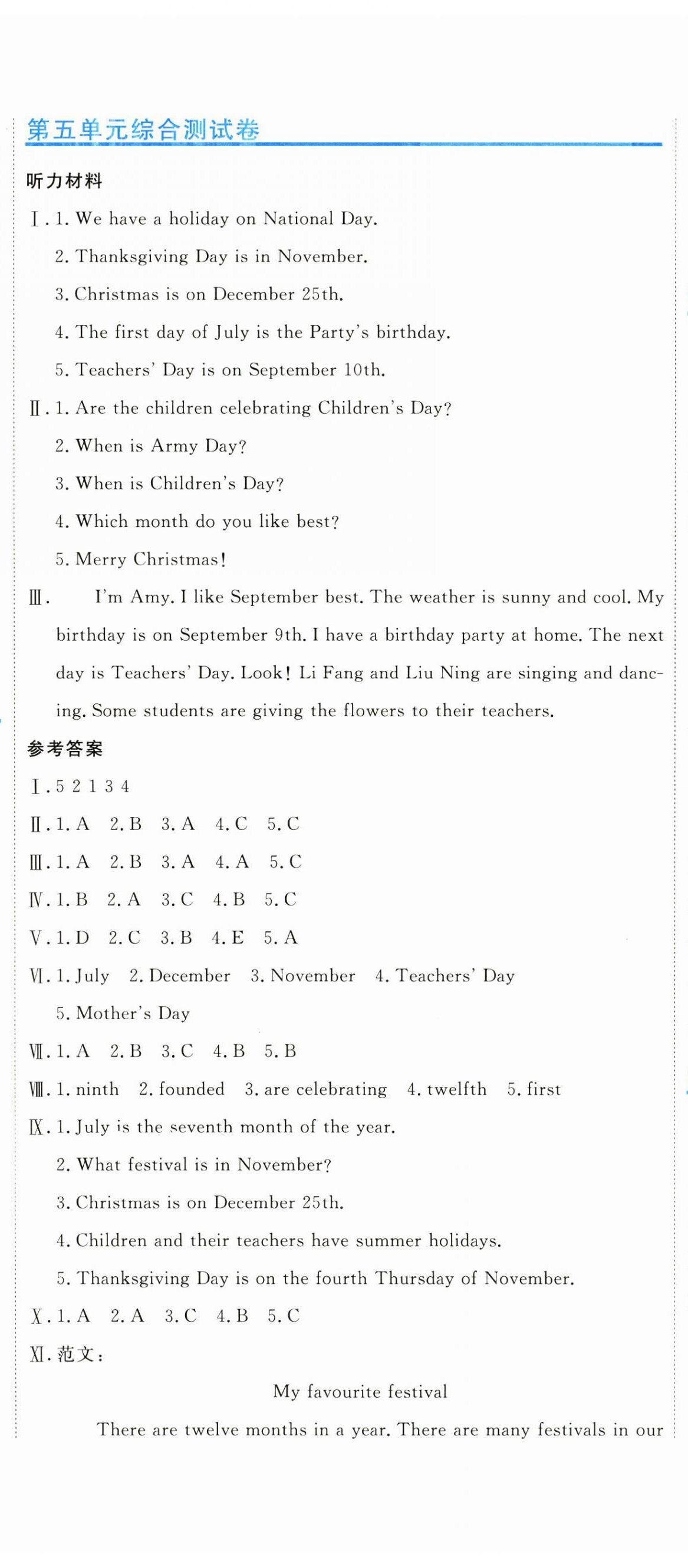 第五单元综合测试卷

听力材料

Ⅰ. 1. We have a holiday on National Day.

2. Thanksgiving Day is in November.

3. Christmas is on December 25th.

4. The first day of July is the Party's birthday.

5. Teachers' Day is on September 10th.

Ⅱ. 1. Are the children celebrating Children's Day?

2. When is Army Day?

3. When is Children's Day?

4. Which month do you like best?

5. Merry Christmas!

Ⅲ. I'm Amy. I like September best. The weather is sunny and cool. My birthday is on September 9th. I have a birthday party at home. The next day is Teachers' Day. Look! Li Fang and Liu Ning are singing and dancing. Some students are giving the flowers to their teachers.

参考答案

Ⅰ. 5 2 1 3 4

Ⅱ. 1. A 2. B 3. A 4. C 5. C

Ⅲ. 1. A 2. B 3. A 4. A 5. C

Ⅳ. 1. B 2. A 3. C 4. B 5. C

Ⅴ. 1. D 2. C 3. B 4. E 5. A

Ⅵ. 1. July 2. December 3. November 4. Teachers' Day

5. Mother's Day

Ⅶ. 1. A 2. B 3. C 4. B 5. B

Ⅷ. 1. ninth 2. founded 3. are celebrating 4. twelfth 5. first

Ⅸ. 1. July is the seventh month of the year.

2. What festival is in November?

3. Christmas is on December 25th.

4. Children and their teachers have summer holidays.

5. Thanksgiving Day is on the fourth Thursday of November.

Ⅹ. 1. A 2. A 3. C 4. B 5. C

Ⅺ. 范文:

My favourite festival

There are twelve months in a year. There are many festivals in our